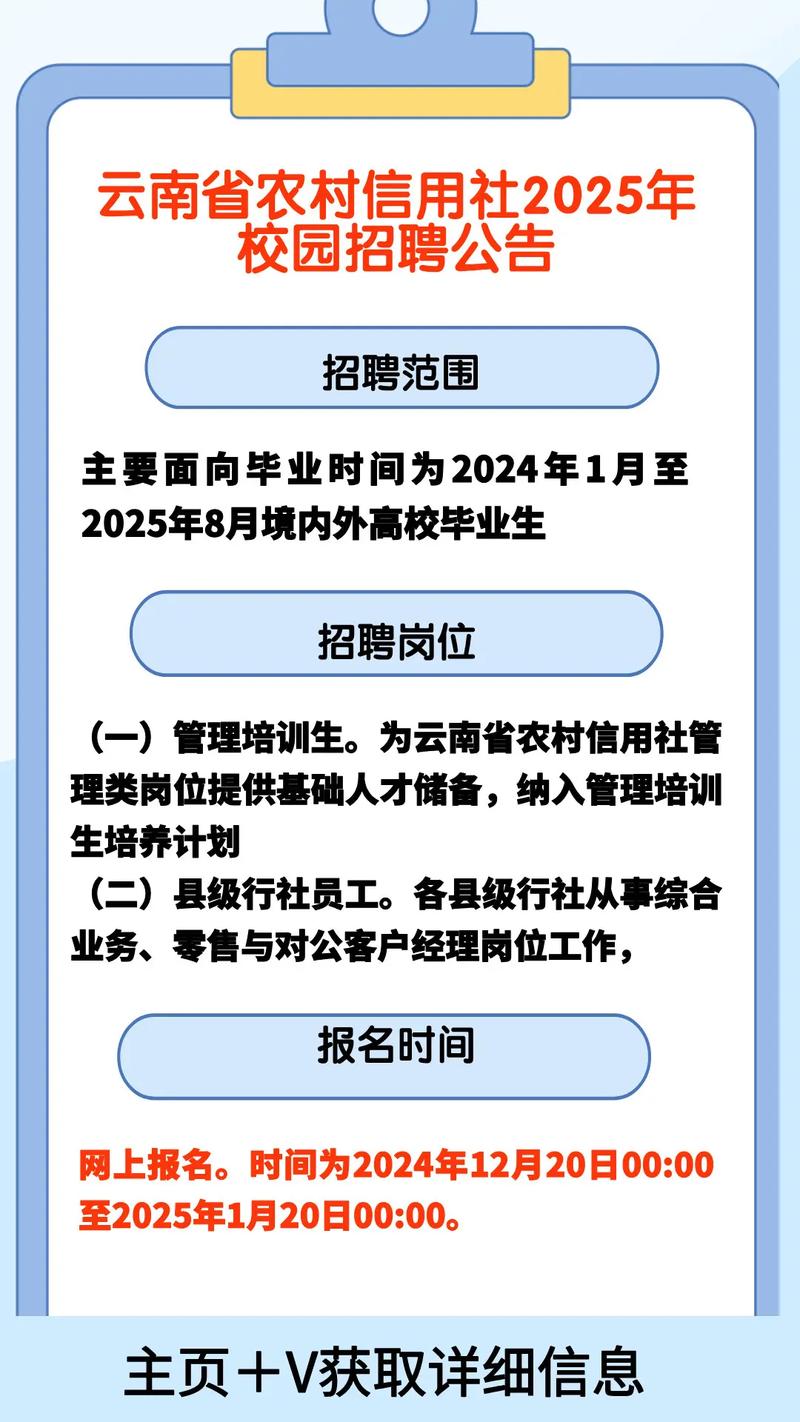 云南省农村信用社2025年校园招聘公告

招聘范围

主要面向毕业时间为2024年1月至2025年8月境内外高校毕业生

招聘岗位

（一）管理培训生。为云南省农村信用社管理类岗位提供基础人才储备，纳入管理培训生培养计划
（二）县级行社员工。各县级行社从事综合业务、零售与对公客户经理岗位工作，

报名时间

网上报名。时间为2024年12月20日00:00至2025年1月20日00:00。

主页＋V获取详细信息